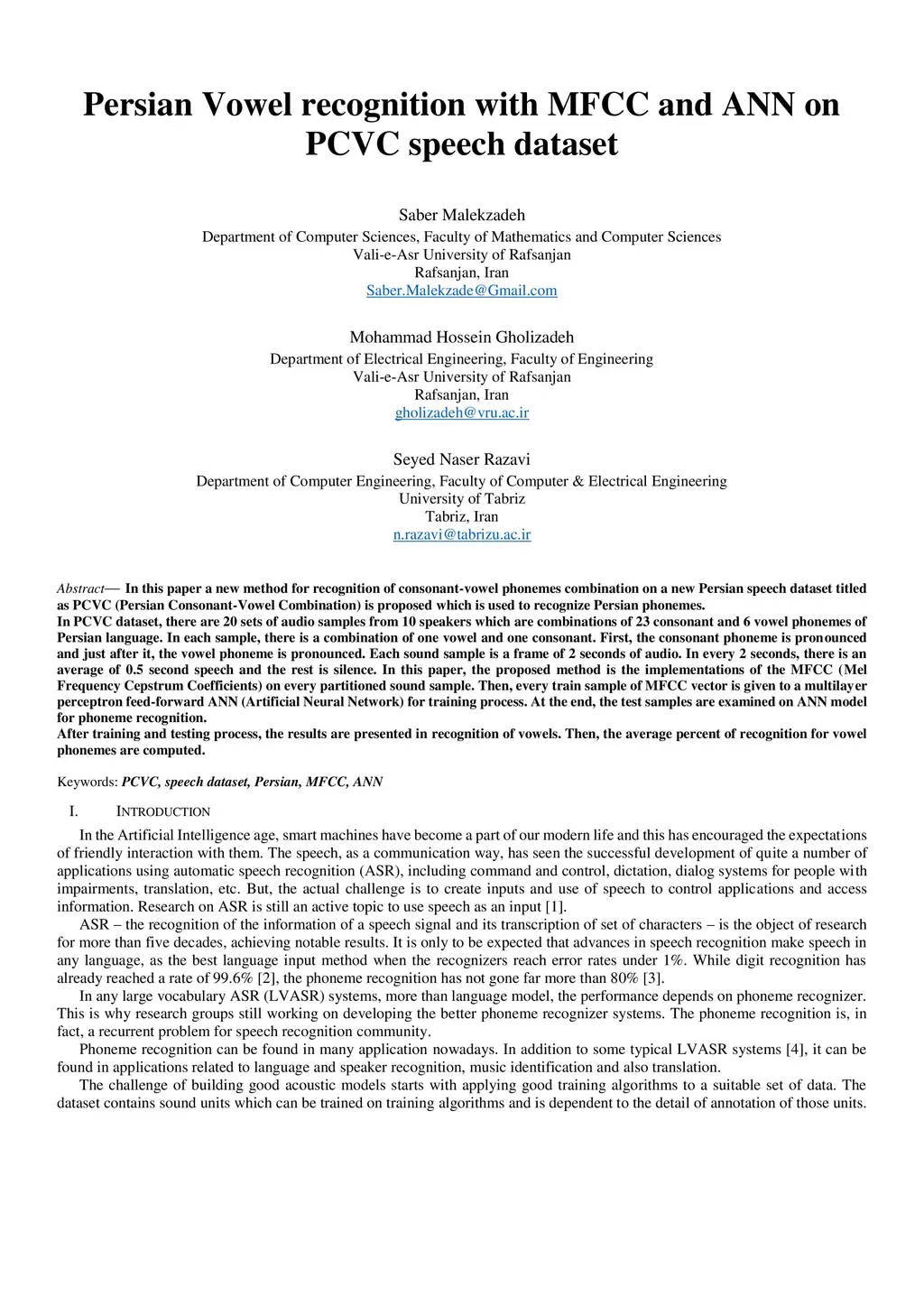 Persian Vowel recognition with MFCC and ANN on PCVC speech dataset

Saber Malekzadeh
Department of Computer Sciences, Faculty of Mathematics and Computer Sciences
Vali-e-Asr University of Rafsanjan
Rafsanjan, Iran
Saber.Malekzade@Gmail.com

Mohammad Hossein Gholizadeh
Department of Electrical Engineering, Faculty of Engineering
Vali-e-Asr University of Rafsanjan
Rafsanjan, Iran
gholizadeh@vru.ac.ir

Seyed Naser Razavi
Department of Computer Engineering, Faculty of Computer & Electrical Engineering
University of Tabriz
Tabriz, Iran
n.razavi@tabrizu.ac.ir

Abstract— In this paper a new method for recognition of consonant-vowel phonemes combination on a new Persian speech dataset titled as PCVC (Persian Consonant-Vowel Combination) is proposed which is used to recognize Persian phonemes.
In PCVC dataset, there are 20 sets of audio samples from 10 speakers which are combinations of 23 consonant and 6 vowel phonemes of Persian language. In each sample, there is a combination of one vowel and one consonant. First, the consonant phoneme is pronounced and just after it, the vowel phoneme is pronounced. Each sound sample is a frame of 2 seconds of audio. In every 2 seconds, there is an average of 0.5 second speech and the rest is silence. In this paper, the proposed method is the implementations of the MFCC (Mel Frequency Cepstrum Coefficients) on every partitioned sound sample. Then, every train sample of MFCC vector is given to a multilayer perceptron feed-forward ANN (Artificial Neural Network) for training process. At the end, the test samples are examined on ANN model for phoneme recognition.
After training and testing process, the results are presented in recognition of vowels. Then, the average percent of recognition for vowel phonemes are computed.

Keywords: PCVC, speech dataset, Persian, MFCC, ANN

I. INTRODUCTION

In the Artificial Intelligence age, smart machines have become a part of our modern life and this has encouraged the expectations of friendly interaction with them. The speech, as a communication way, has seen the successful development of quite a number of applications using automatic speech recognition (ASR), including command and control, dictation, dialog systems for people with impairments, translation, etc. But, the actual challenge is to create inputs and use of speech to control applications and access information. Research on ASR is still an active topic to use speech as an input [1].

ASR – the recognition of the information of a speech signal and its transcription of set of characters – is the object of research for more than five decades, achieving notable results. It is only to be expected that advances in speech recognition make speech in any language, as the best language input method when the recognizers reach error rates under 1%. While digit recognition has already reached a rate of 99.6% [2], the phoneme recognition has not gone far more than 80% [3].

In any large vocabulary ASR (LVASR) systems, more than language model, the performance depends on phoneme recognizer. This is why research groups still working on developing the better phoneme recognizer systems. The phoneme recognition is, in fact, a recurrent problem for speech recognition community.

Phoneme recognition can be found in many application nowadays. In addition to some typical LVASR systems [4], it can be found in applications related to language and speaker recognition, music identification and also translation.

The challenge of building good acoustic models starts with applying good training algorithms to a suitable set of data. The dataset contains sound units which can be trained on training algorithms and is dependent to the detail of annotation of those units.